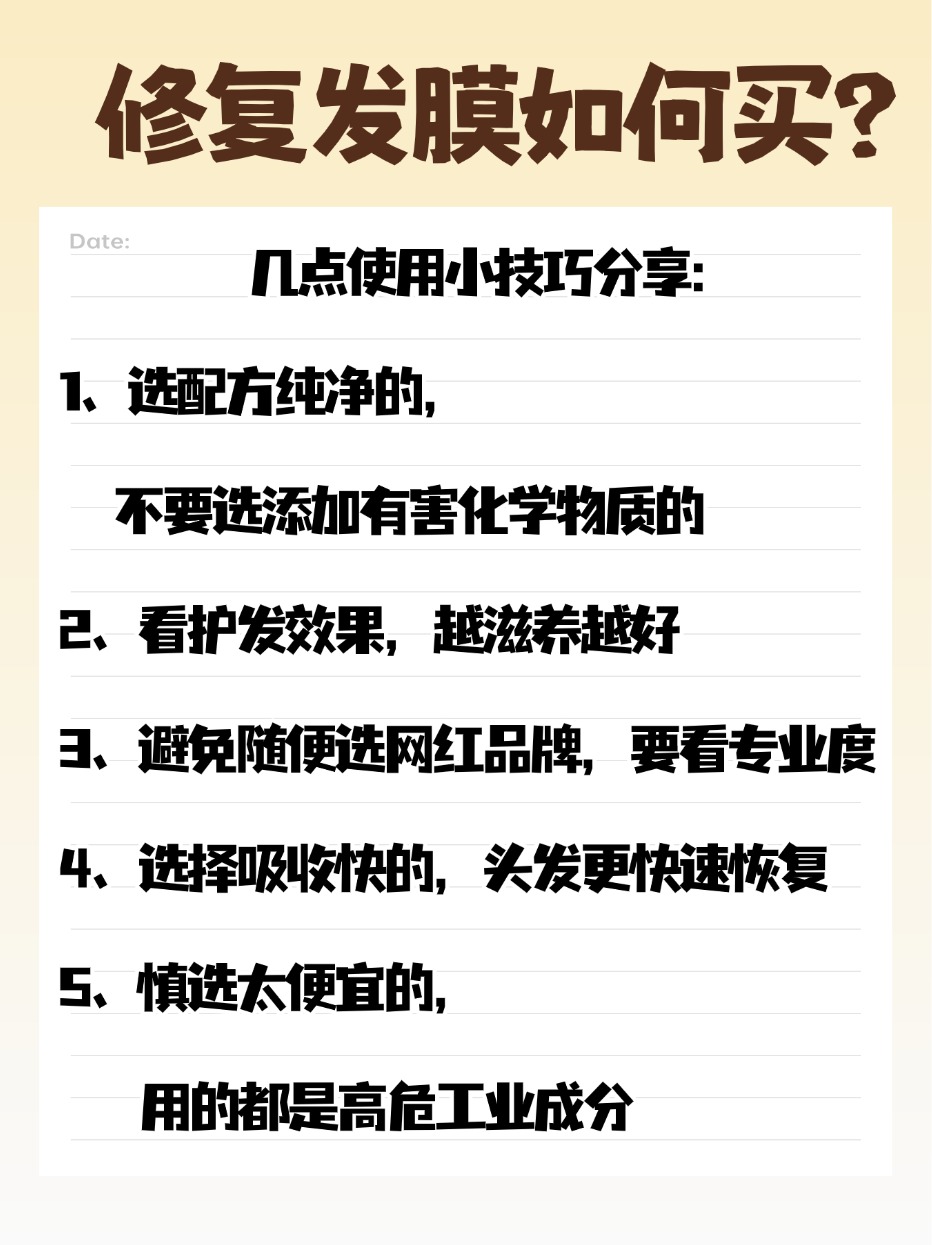 修复发膜如何买？

Date:

几点使用小技巧分享:

1、选配方纯净的,

不要选添加有害化学物质的

2、看护发效果，越滋养越好

3、避免随便选网红品牌，要看专业度

4、选择吸收快的，头发更快速恢复

5、慎选太便宜的,

用的都是高危工业成分